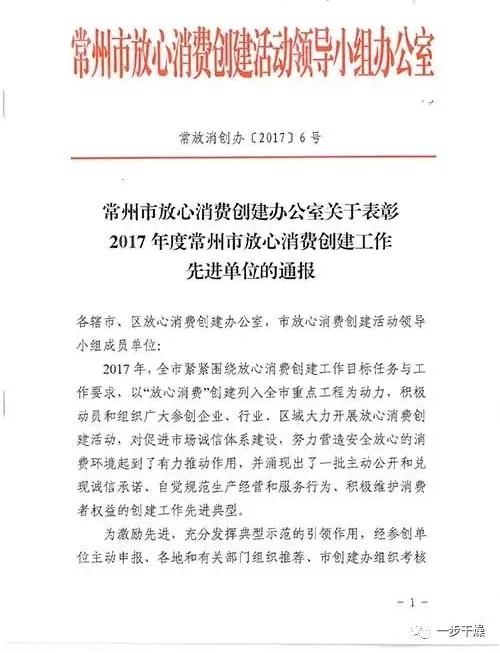 常州市放心消费创建活动领导小组办公室

常放消创办〔2017〕6号

常州市放心消费创建办公室关于表彰
2017年度常州市放心消费创建工作
先进单位的通报

各辖市、区放心消费创建办公室，市放心消费创建活动领导小组成员单位：

2017年，全市紧紧围绕放心消费创建工作目标任务与工作要求，以“放心消费”创建列入全市重点工程为动力，积极动员和组织广大参创企业、行业、区域大力开展放心消费创建活动，对促进市场诚信体系建设，努力营造安全放心的消费环境起到了有力推动作用，并涌现出了一批主动公开和兑现诚信承诺、自觉规范生产经营和服务行为、积极维护消费者权益的创建工作先进典型。

为激励先进，充分发挥典型示范的引领作用，经参创单位主动申报、各地和有关部门组织推荐、市创建办组织考核

－1－

一步干燥